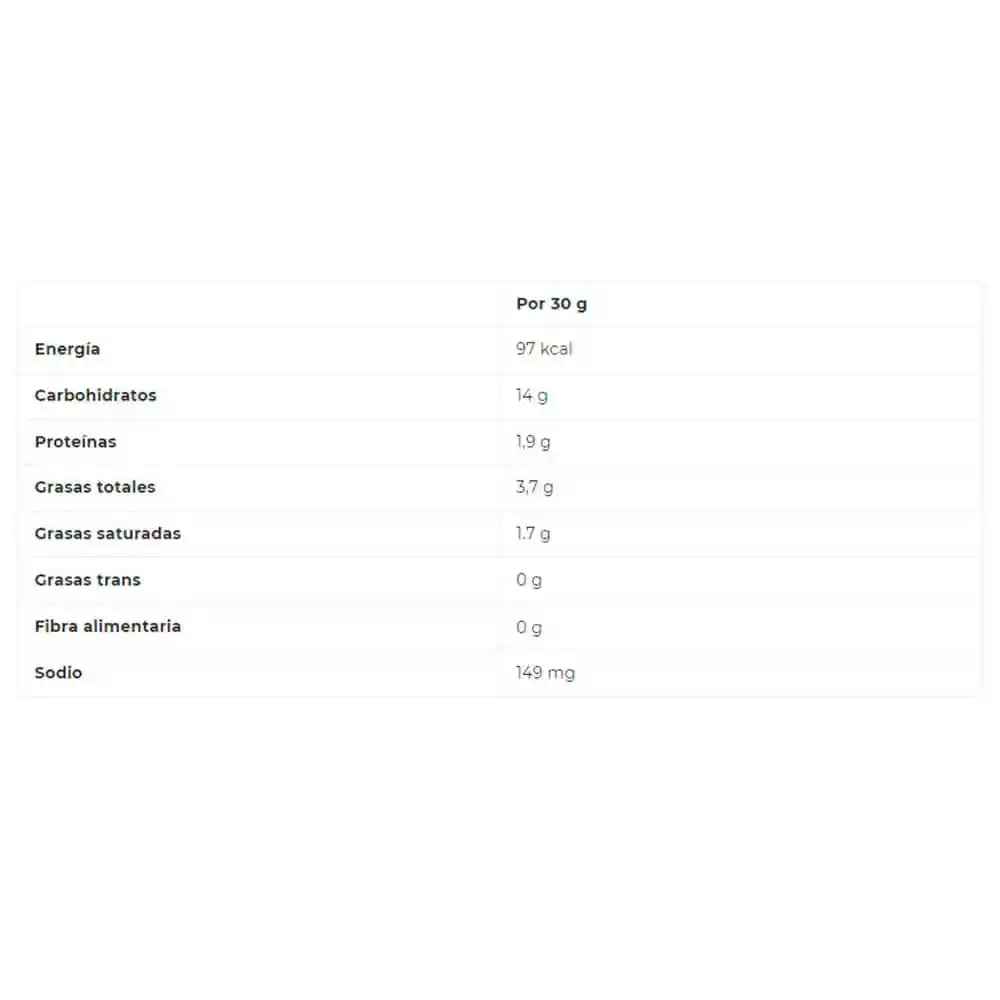 | | Por 30 g |
|---|---|
| Energía | 97 kcal |
| Carbohidratos | 14 g |
| Proteínas | 1,9 g |
| Grasas totales | 3,7 g |
| Grasas saturadas | 1.7 g |
| Grasas trans | 0 g |
| Fibra alimentaria | 0 g |
| Sodio | 149 mg |